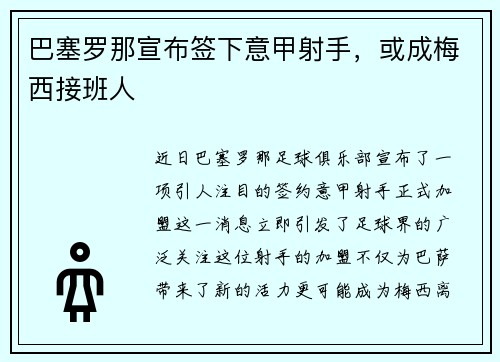 巴塞罗那宣布签下意甲射手，或成梅西接班人

近日巴塞罗那足球俱乐部宣布了一项引人注目的签约意甲射手正式加盟这一消息立即引发了足球界的广泛关注这位射手的加盟不仅为巴萨带来了新的活力更可能成为梅西离